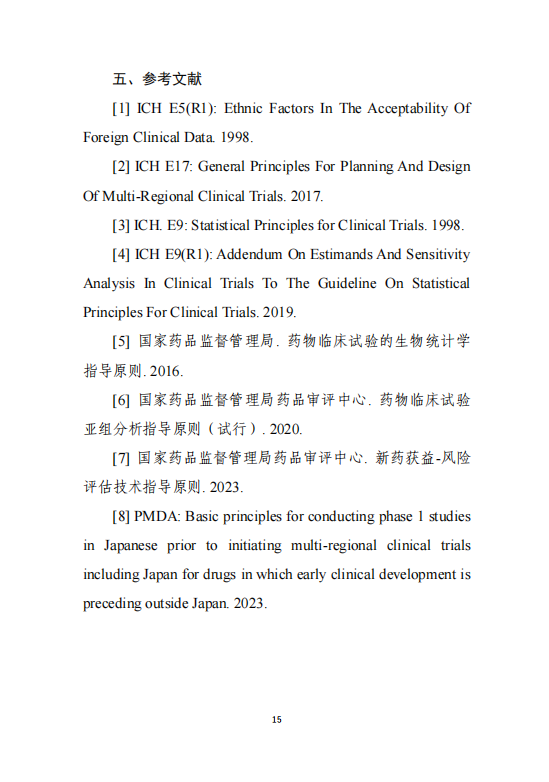 五、参考文献

[1] ICH E5(R1): Ethnic Factors In The Acceptability Of Foreign Clinical Data. 1998.

[2] ICH E17: General Principles For Planning And Design Of Multi-Regional Clinical Trials. 2017.

[3] ICH. E9: Statistical Principles for Clinical Trials. 1998.

[4] ICH E9(R1): Addendum On Estimands And Sensitivity Analysis In Clinical Trials To The Guideline On Statistical Principles For Clinical Trials. 2019.

[5] 国家药品监督管理局. 药物临床试验的生物统计学指导原则. 2016.

[6] 国家药品监督管理局药品审评中心. 药物临床试验亚组分析指导原则（试行）. 2020.

[7] 国家药品监督管理局药品审评中心. 新药获益-风险评估技术指导原则. 2023.

[8] PMDA: Basic principles for conducting phase 1 studies in Japanese prior to initiating multi-regional clinical trials including Japan for drugs in which early clinical development is preceding outside Japan. 2023.

15